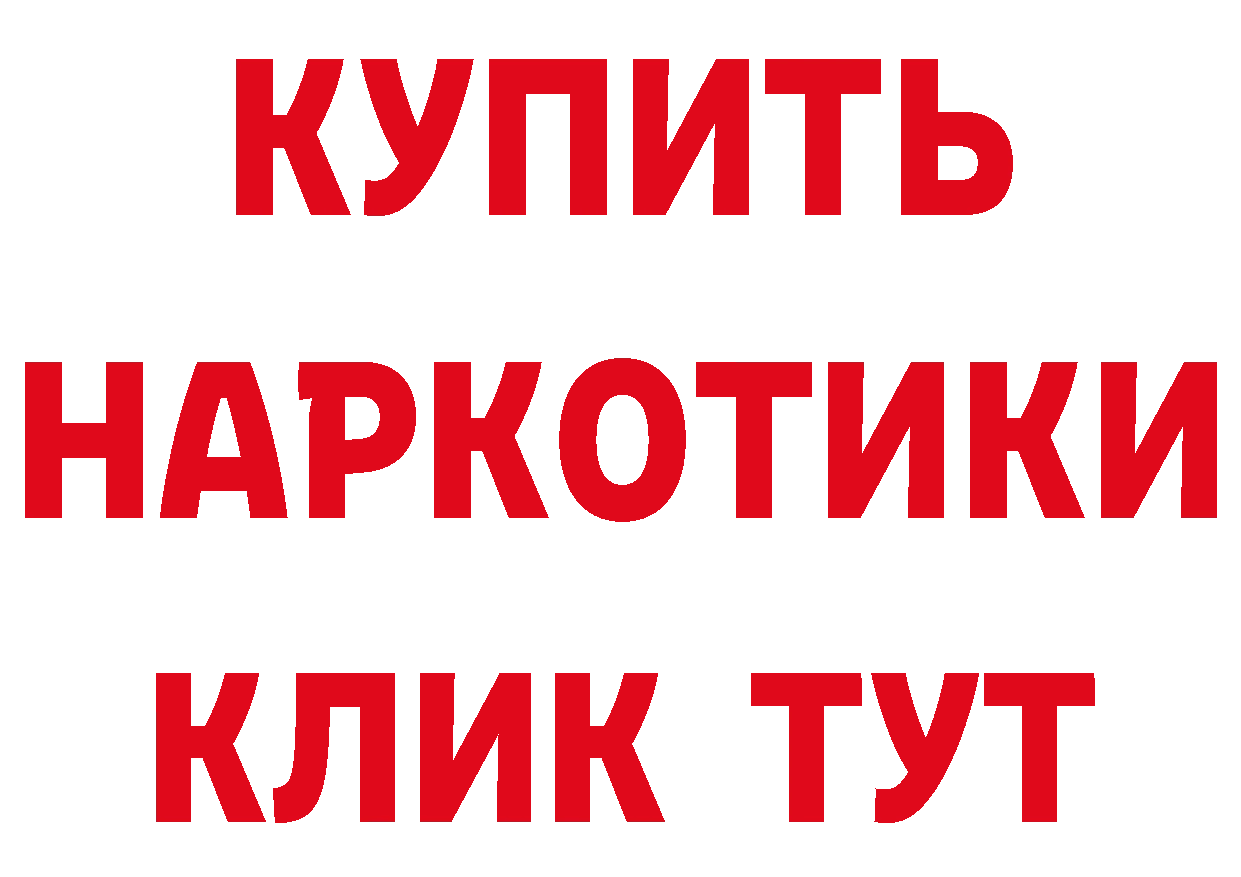 КУПИТЬ НАРКОТИКИ КЛИК ТУТ